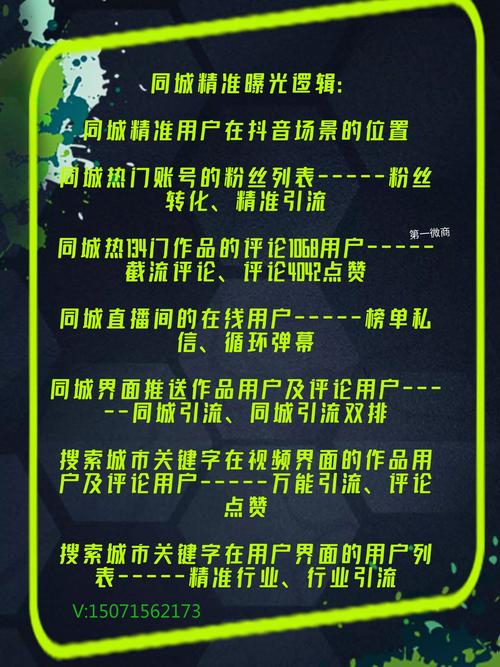 同城精准曝光逻辑:

同城精准用户在抖音场景的位置

同城热门账号的粉丝列表-----粉丝转化、精准引流

第一微商

同城热134门作品的评论1068用户-----截流评论、评论4042点赞

同城直播间的在线用户-----榜单私信、循环弹幕

同城界面推送作品用户及评论用户-----同城引流、同城引流双排

搜索城市关键字在视频界面的作品用户及评论用户-----万能引流、评论点赞

搜索城市关键字在用户界面的用户列表-----精准行业、行业引流

V:15071562173